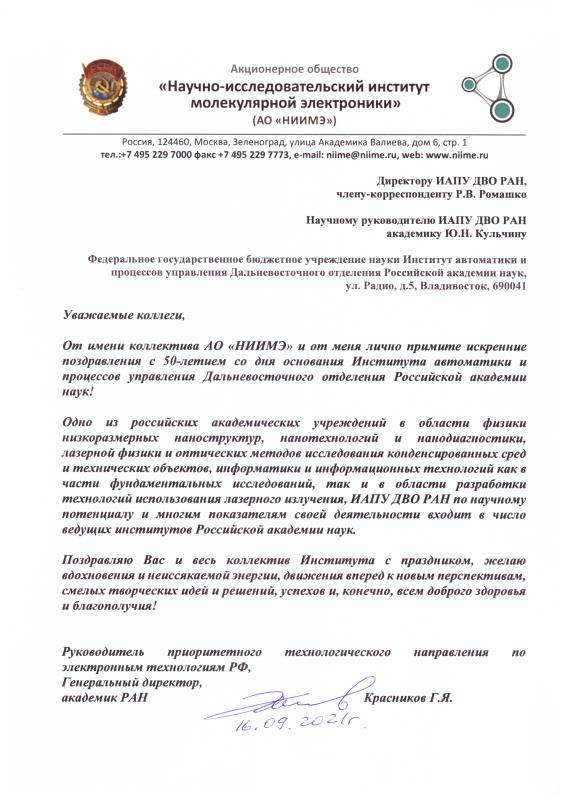 Акционерное общество
«Научно-исследовательский институт молекулярной электроники»
(АО «НИИМЭ»)

Россия, 124460, Москва, Зеленоград, улица Академика Валиева, дом 6, стр. 1
тел.:+7 495 229 7000 факс +7 495 229 7773, e-mail: niime@niime.ru, web: www.niime.ru

Директору ИАПУ ДВО РАН,
члену-корреспонденту Р.В. Ромашко

Научному руководителю ИАПУ ДВО РАН
академику Ю.Н. Кульчину

Федеральное государственное бюджетное учреждение науки Институт автоматики и процессов управления Дальневосточного отделения Российской академии наук,
ул. Радио, д.5, Владивосток, 690041

Уважаемые коллеги,

От имени коллектива АО «НИИМЭ» и от меня лично примите искренние поздравления с 50-летием со дня основания Института автоматики и процессов управления Дальневосточного отделения Российской академии наук!

Одно из российских академических учреждений в области физики низкоразмерных наноструктур, нанотехнологий и нанодиагностики, лазерной физики и оптических методов исследования конденсированных сред и технических объектов, информатики и информационных технологий как в части фундаментальных исследований, так и в области разработки технологий использования лазерного излучения, ИАПУ ДВО РАН по научному потенциалу и многим показателям своей деятельности входит в число ведущих институтов Российской академии наук.

Поздравляю Вас и весь коллектив Института с праздником, желаю вдохновения и неиссякаемой энергии, движения вперед к новым перспективам, смелых творческих идей и решений, успехов и, конечно, всем доброго здоровья и благополучия!

Руководитель приоритетного технологического направления по электронным технологиям РФ,
Генеральный директор,
академик РАН Красников Г.Я.

16.09.2021г.